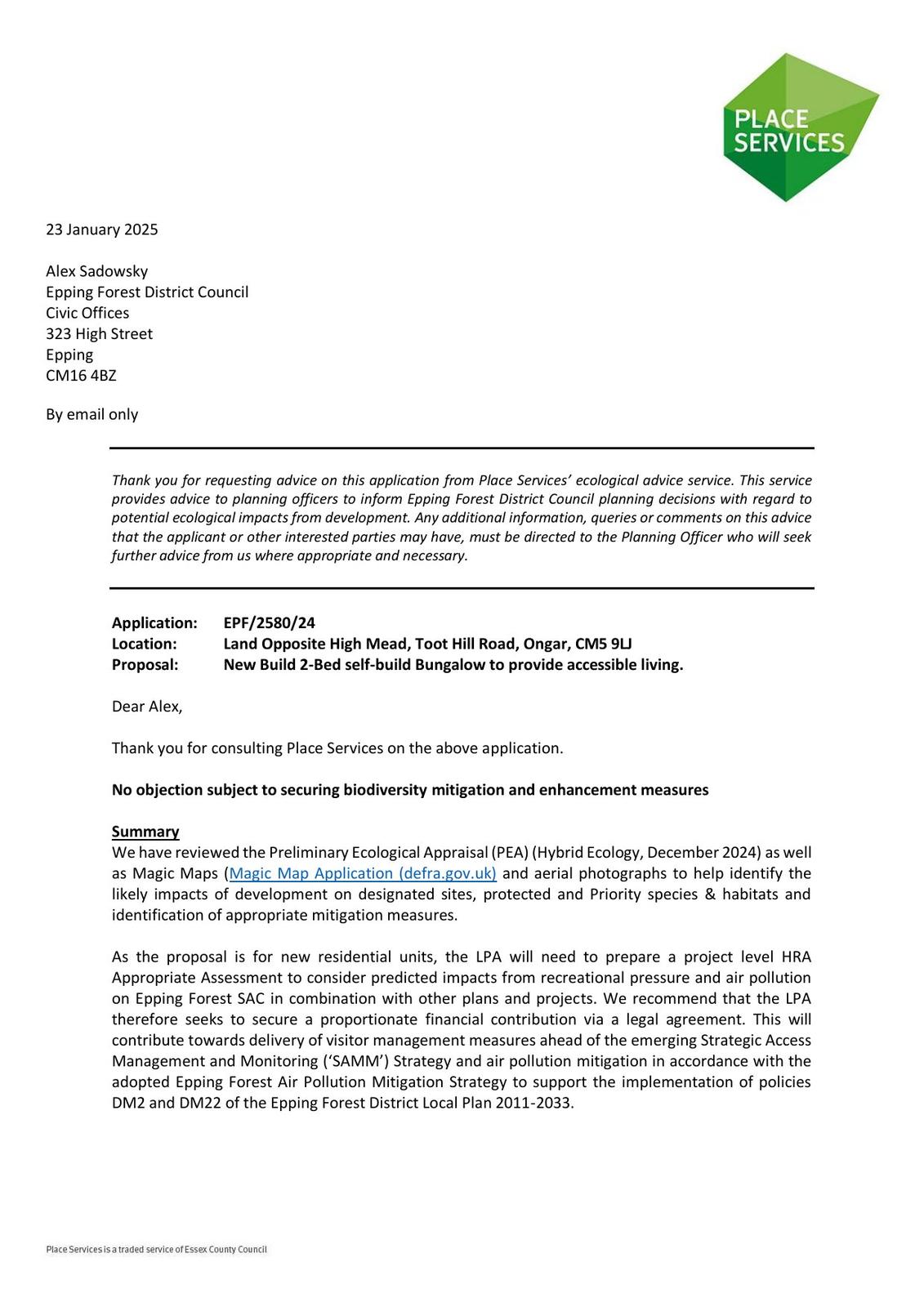 PLACE SERVICES

23 January 2025

Alex Sadowsky
Epping Forest District Council
Civic Offices
323 High Street
Epping
CM16 4BZ

By email only

Thank you for requesting advice on this application from Place Services' ecological advice service. This service provides advice to planning officers to inform Epping Forest District Council planning decisions with regard to potential ecological impacts from development. Any additional information, queries or comments on this advice that the applicant or other interested parties may have, must be directed to the Planning Officer who will seek further advice from us where appropriate and necessary.

Application: EPF/2580/24
Location: Land Opposite High Mead, Toot Hill Road, Ongar, CM5 9LJ
Proposal: New Build 2-Bed self-build Bungalow to provide accessible living.

Dear Alex,

Thank you for consulting Place Services on the above application.

No objection subject to securing biodiversity mitigation and enhancement measures

Summary
We have reviewed the Preliminary Ecological Appraisal (PEA) (Hybrid Ecology, December 2024) as well as Magic Maps (Magic Map Application (defra.gov.uk) and aerial photographs to help identify the likely impacts of development on designated sites, protected and Priority species & habitats and identification of appropriate mitigation measures.

As the proposal is for new residential units, the LPA will need to prepare a project level HRA Appropriate Assessment to consider predicted impacts from recreational pressure and air pollution on Epping Forest SAC in combination with other plans and projects. We recommend that the LPA therefore seeks to secure a proportionate financial contribution via a legal agreement. This will contribute towards delivery of visitor management measures ahead of the emerging Strategic Access Management and Monitoring ('SAMM') Strategy and air pollution mitigation in accordance with the adopted Epping Forest Air Pollution Mitigation Strategy to support the implementation of policies DM2 and DM22 of the Epping Forest District Local Plan 2011-2033.

Place Services is a traded service of Essex County Council